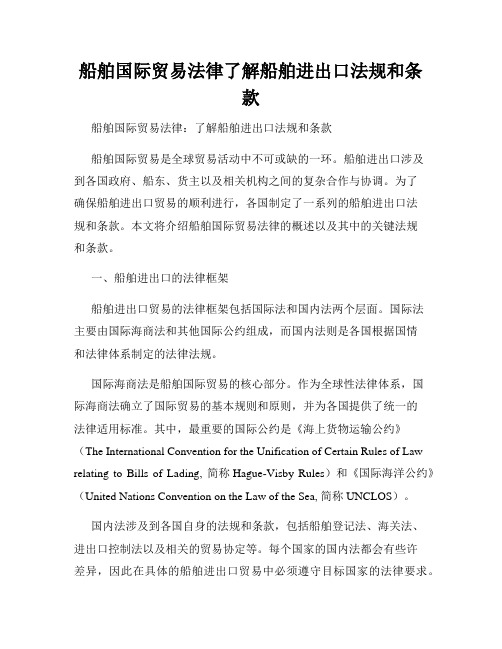 船舶国际贸易法律了解船舶进出口法规和条款

船舶国际贸易法律：了解船舶进出口法规和条款

船舶国际贸易是全球贸易活动中不可或缺的一环。船舶进出口涉及到各国政府、船东、货主以及相关机构之间的复杂合作与协调。为了确保船舶进出口贸易的顺利进行，各国制定了一系列的船舶进出口法规和条款。本文将介绍船舶国际贸易法律的概述以及其中的关键法规和条款。

一、船舶进出口的法律框架

船舶进出口贸易的法律框架包括国际法和国内法两个层面。国际法主要由国际海商法和其他国际公约组成，而国内法则是各国根据国情和法律体系制定的法律法规。

国际海商法是船舶国际贸易的核心部分。作为全球性法律体系，国际海商法确立了国际贸易的基本规则和原则，并为各国提供了统一的法律适用标准。其中，最重要的国际公约是《海上货物运输公约》（The International Convention for the Unification of Certain Rules of Law relating to Bills of Lading, 简称 Hague-Visby Rules）和《国际海洋公约》（United Nations Convention on the Law of the Sea, 简称 UNCLOS）。

国内法涉及到各国自身的法规和条款，包括船舶登记法、海关法、进出口控制法以及相关的贸易协定等。每个国家的国内法都会有些许差异，因此在具体的船舶进出口贸易中必须遵守目标国家的法律要求。